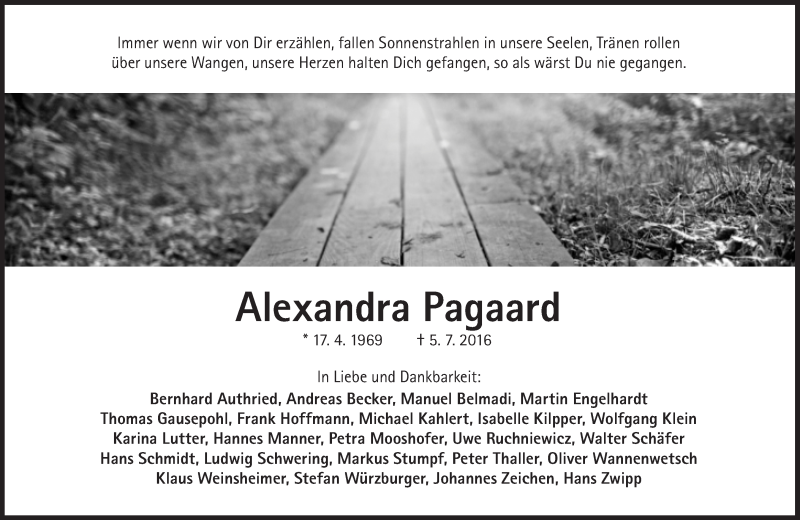 Immer wenn wir von Dir erzählen, fallen Sonnenstrahlen in unsere Seelen, Tränen rollen über unsere Wangen, unsere Herzen halten Dich gefangen, so als wärst Du nie gegangen.

Alexandra Pagaard

* 17. 4. 1969 † 5. 7. 2016

In Liebe und Dankbarkeit:

Bernhard Authried, Andreas Becker, Manuel Belmadi, Martin Engelhardt
Thomas Gausepohl, Frank Hoffmann, Michael Kahlert, Isabelle Kilpper, Wolfgang Klein
Karina Lutter, Hannes Manner, Petra Mooshofer, Uwe Ruchniewicz, Walter Schäfer
Hans Schmidt, Ludwig Schwering, Markus Stumpf, Peter Thaller, Oliver Wannenwetsch
Klaus Weinsheimer, Stefan Würzburger, Johannes Zeichen, Hans Zwipp